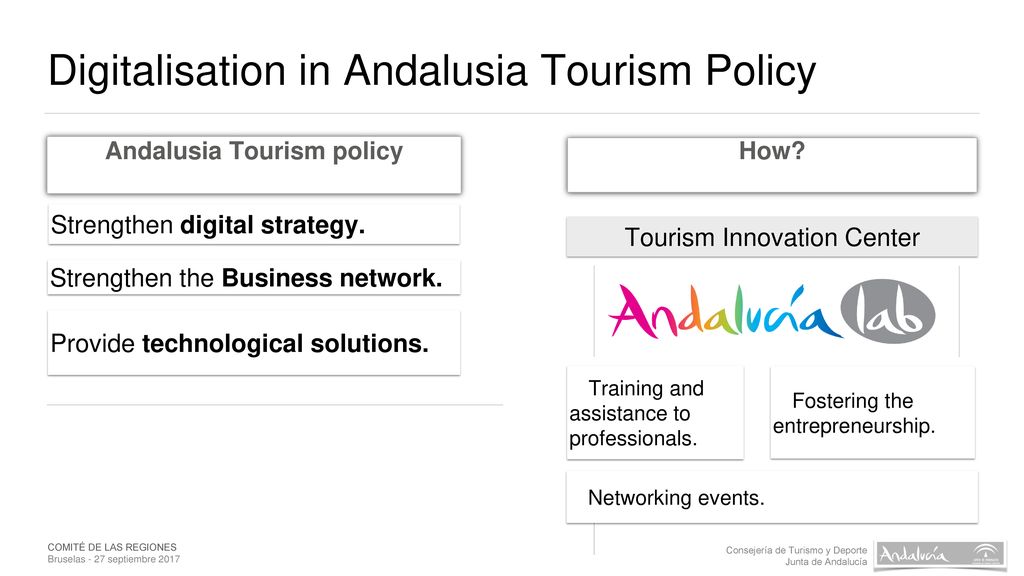 Digitalisation in Andalusia Tourism Policy

Andalusia Tourism policy

Strengthen digital strategy.

Strengthen the Business network.

Provide technological solutions.

How?

Tourism Innovation Center

Andalucía lab

Training and assistance to professionals.

Fostering the entrepreneurship.

Networking events.

COMITÉ DE LAS REGIONES
Bruselas - 27 septiembre 2017

Consejería de Turismo y Deporte
Junta de Andalucía

Andalucía